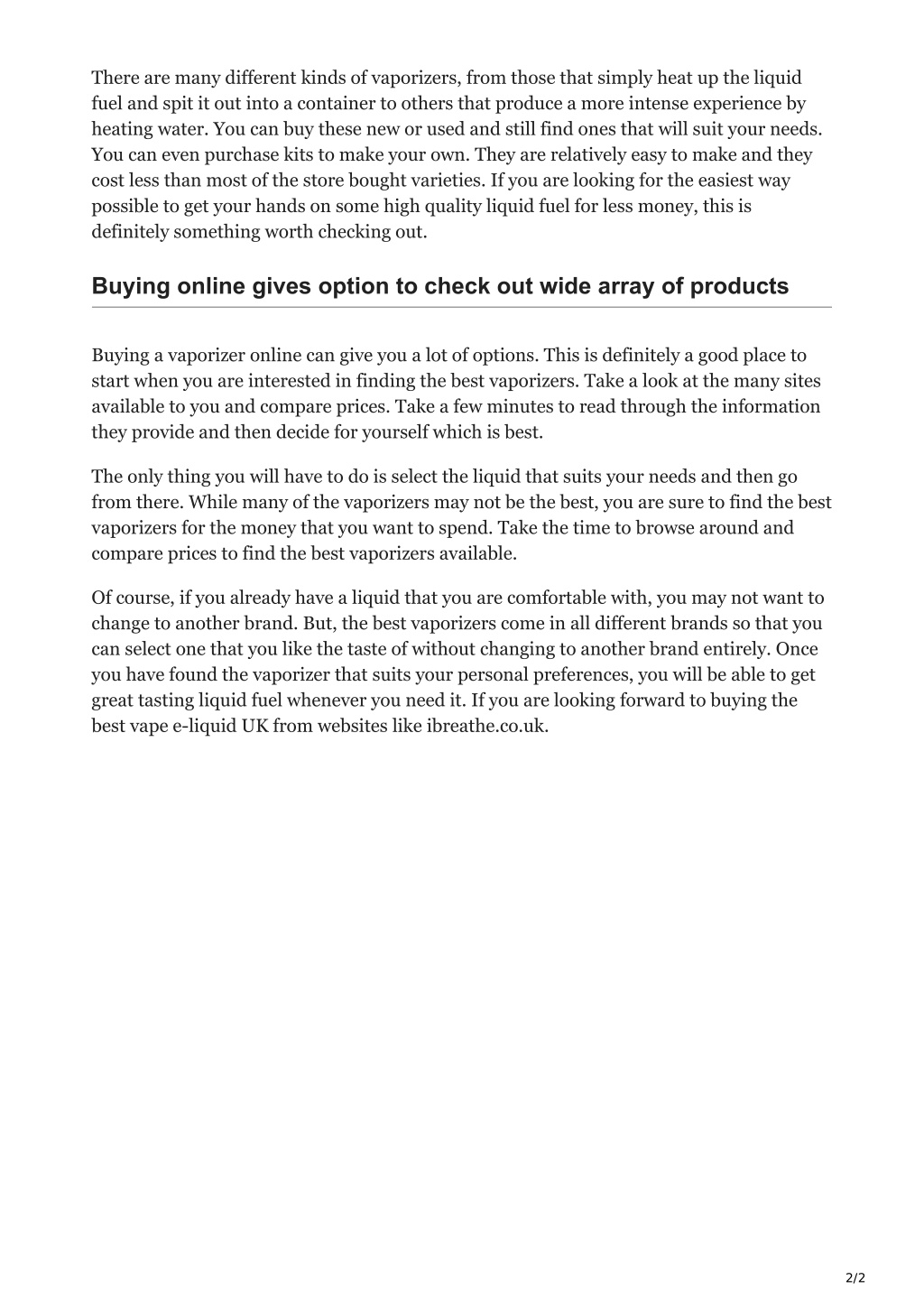 There are many different kinds of vaporizers, from those that simply heat up the liquid fuel and spit it out into a container to others that produce a more intense experience by heating water. You can buy these new or used and still find ones that will suit your needs. You can even purchase kits to make your own. They are relatively easy to make and they cost less than most of the store bought varieties. If you are looking for the easiest way possible to get your hands on some high quality liquid fuel for less money, this is definitely something worth checking out.

Buying online gives option to check out wide array of products

Buying a vaporizer online can give you a lot of options. This is definitely a good place to start when you are interested in finding the best vaporizers. Take a look at the many sites available to you and compare prices. Take a few minutes to read through the information they provide and then decide for yourself which is best.

The only thing you will have to do is select the liquid that suits your needs and then go from there. While many of the vaporizers may not be the best, you are sure to find the best vaporizers for the money that you want to spend. Take the time to browse around and compare prices to find the best vaporizers available.

Of course, if you already have a liquid that you are comfortable with, you may not want to change to another brand. But, the best vaporizers come in all different brands so that you can select one that you like the taste of without changing to another brand entirely. Once you have found the vaporizer that suits your personal preferences, you will be able to get great tasting liquid fuel whenever you need it. If you are looking forward to buying the best vape e-liquid UK from websites like ibreathe.co.uk.

2/2